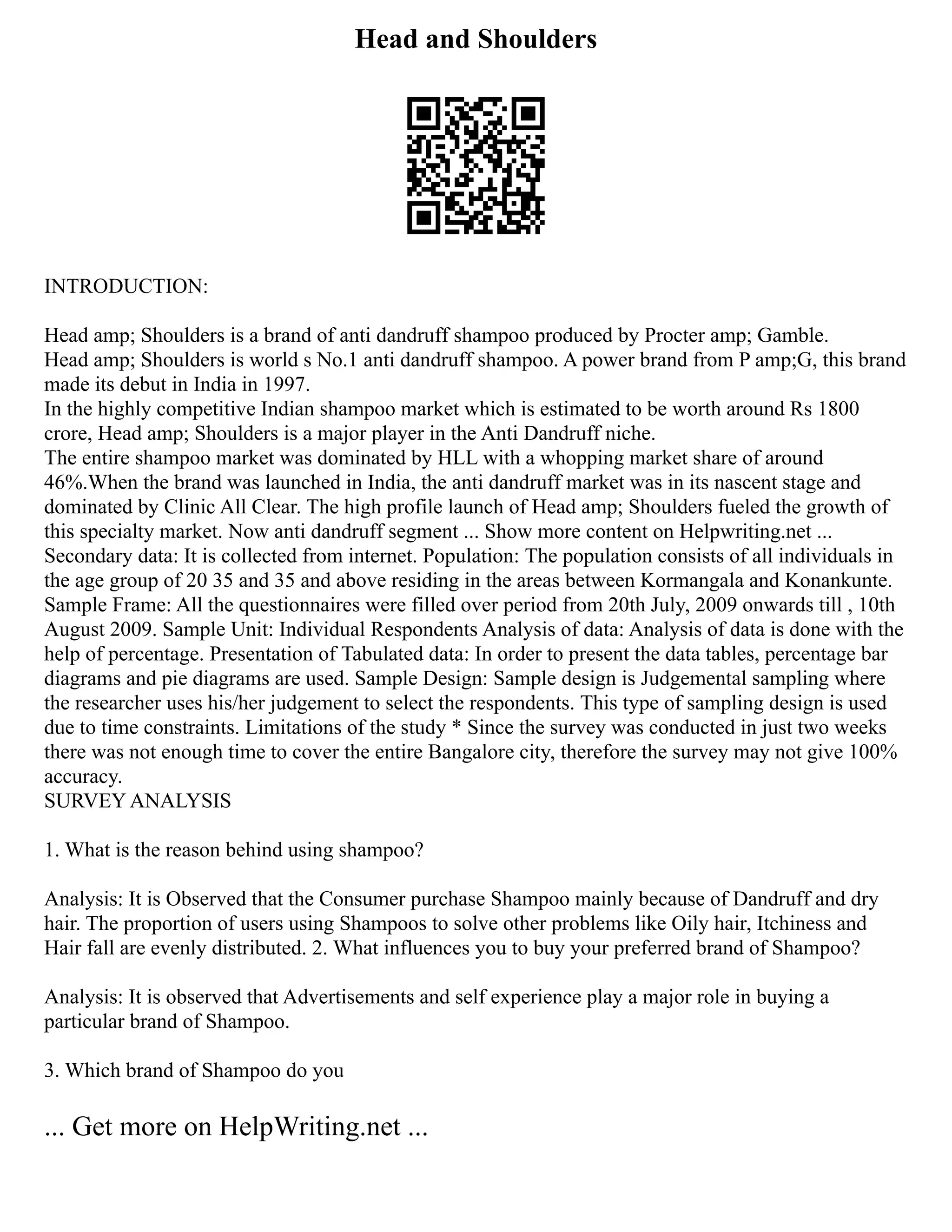 Head and Shoulders

INTRODUCTION:

Head amp; Shoulders is a brand of anti dandruff shampoo produced by Procter amp; Gamble.
Head amp; Shoulders is world s No.1 anti dandruff shampoo. A power brand from P amp;G, this brand made its debut in India in 1997.
In the highly competitive Indian shampoo market which is estimated to be worth around Rs 1800 crore, Head amp; Shoulders is a major player in the Anti Dandruff niche.
The entire shampoo market was dominated by HLL with a whopping market share of around 46%.When the brand was launched in India, the anti dandruff market was in its nascent stage and dominated by Clinic All Clear. The high profile launch of Head amp; Shoulders fueled the growth of this specialty market. Now anti dandruff segment ... Show more content on Helpwriting.net ...
Secondary data: It is collected from internet. Population: The population consists of all individuals in the age group of 20 35 and 35 and above residing in the areas between Kormangala and Konankunte. Sample Frame: All the questionnaires were filled over period from 20th July, 2009 onwards till , 10th August 2009. Sample Unit: Individual Respondents Analysis of data: Analysis of data is done with the help of percentage. Presentation of Tabulated data: In order to present the data tables, percentage bar diagrams and pie diagrams are used. Sample Design: Sample design is Judgemental sampling where the researcher uses his/her judgement to select the respondents. This type of sampling design is used due to time constraints. Limitations of the study * Since the survey was conducted in just two weeks there was not enough time to cover the entire Bangalore city, therefore the survey may not give 100% accuracy.
SURVEY ANALYSIS

1. What is the reason behind using shampoo?

Analysis: It is Observed that the Consumer purchase Shampoo mainly because of Dandruff and dry hair. The proportion of users using Shampoos to solve other problems like Oily hair, Itchiness and Hair fall are evenly distributed. 2. What influences you to buy your preferred brand of Shampoo?

Analysis: It is observed that Advertisements and self experience play a major role in buying a particular brand of Shampoo.

3. Which brand of Shampoo do you

... Get more on HelpWriting.net ...